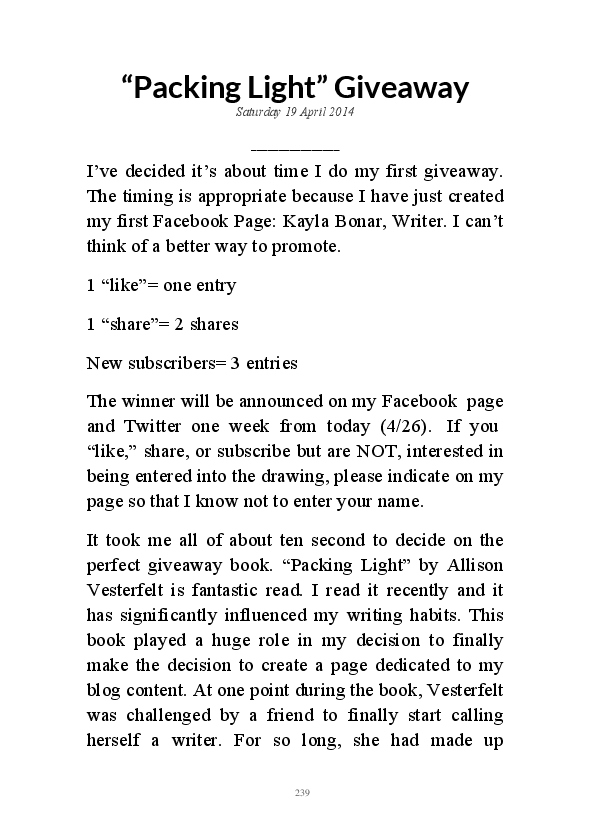 “Packing Light” Giveaway
Saturday 19 April 2014

__________

I’ve decided it’s about time I do my first giveaway. The timing is appropriate because I have just created my first Facebook Page: Kayla Bonar, Writer. I can’t think of a better way to promote.

1 “like”= one entry

1 “share”= 2 shares

New subscribers= 3 entries

The winner will be announced on my Facebook page and Twitter one week from today (4/26). If you “like,” share, or subscribe but are NOT, interested in being entered into the drawing, please indicate on my page so that I know not to enter your name.

It took me all of about ten second to decide on the perfect giveaway book. “Packing Light” by Allison Vesterfelt is fantastic read. I read it recently and it has significantly influenced my writing habits. This book played a huge role in my decision to finally make the decision to create a page dedicated to my blog content. At one point during the book, Vesterfelt was challenged by a friend to finally start calling herself a writer. For so long, she had made up

239